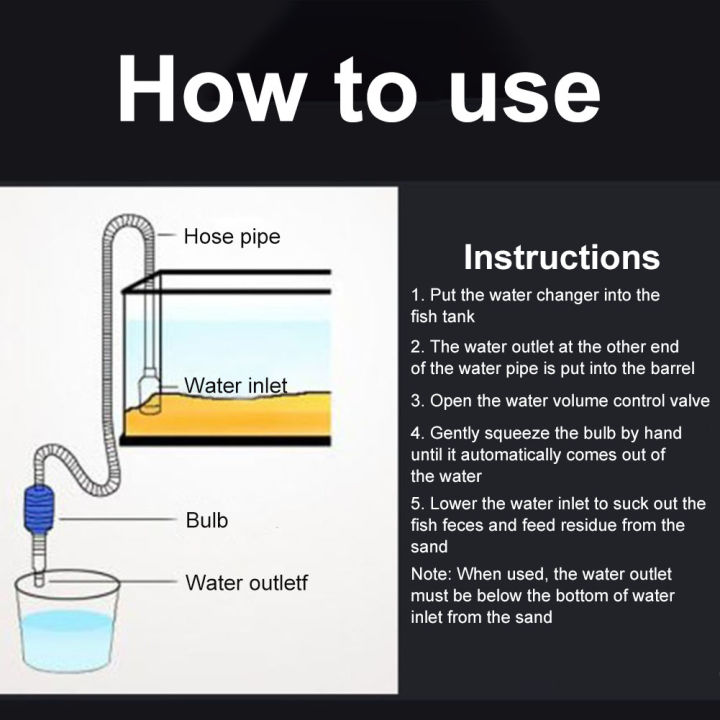 How to use

Hose pipe

Water inlet

Bulb

Water outletf

Instructions

1. Put the water changer into the fish tank

2. The water outlet at the other end of the water pipe is put into the barrel

3. Open the water volume control valve

4. Gently squeeze the bulb by hand until it automatically comes out of the water

5. Lower the water inlet to suck out the fish feces and feed residue from the sand

Note: When used, the water outlet must be below the bottom of water inlet from the sand